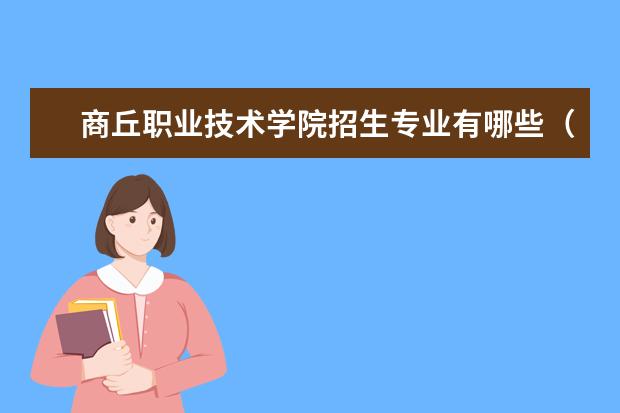 商丘职业技术学院招生专业有哪些（